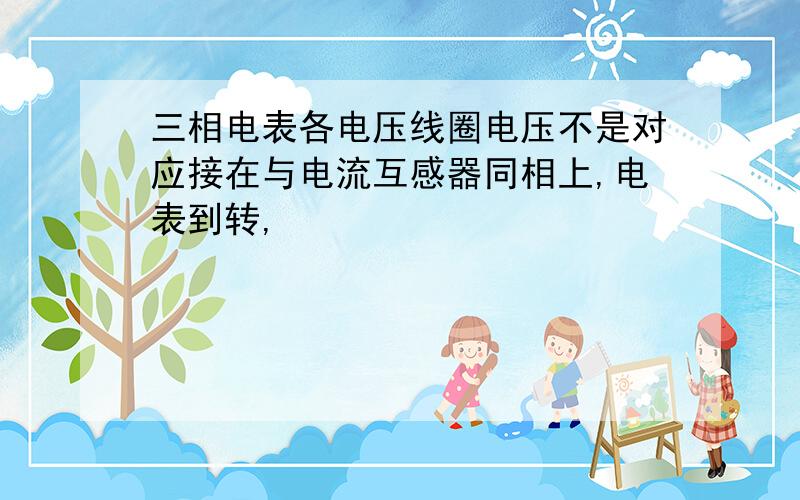 三相电表各电压线圈电压不是对应接在与电流互感器同相上,电表到转,